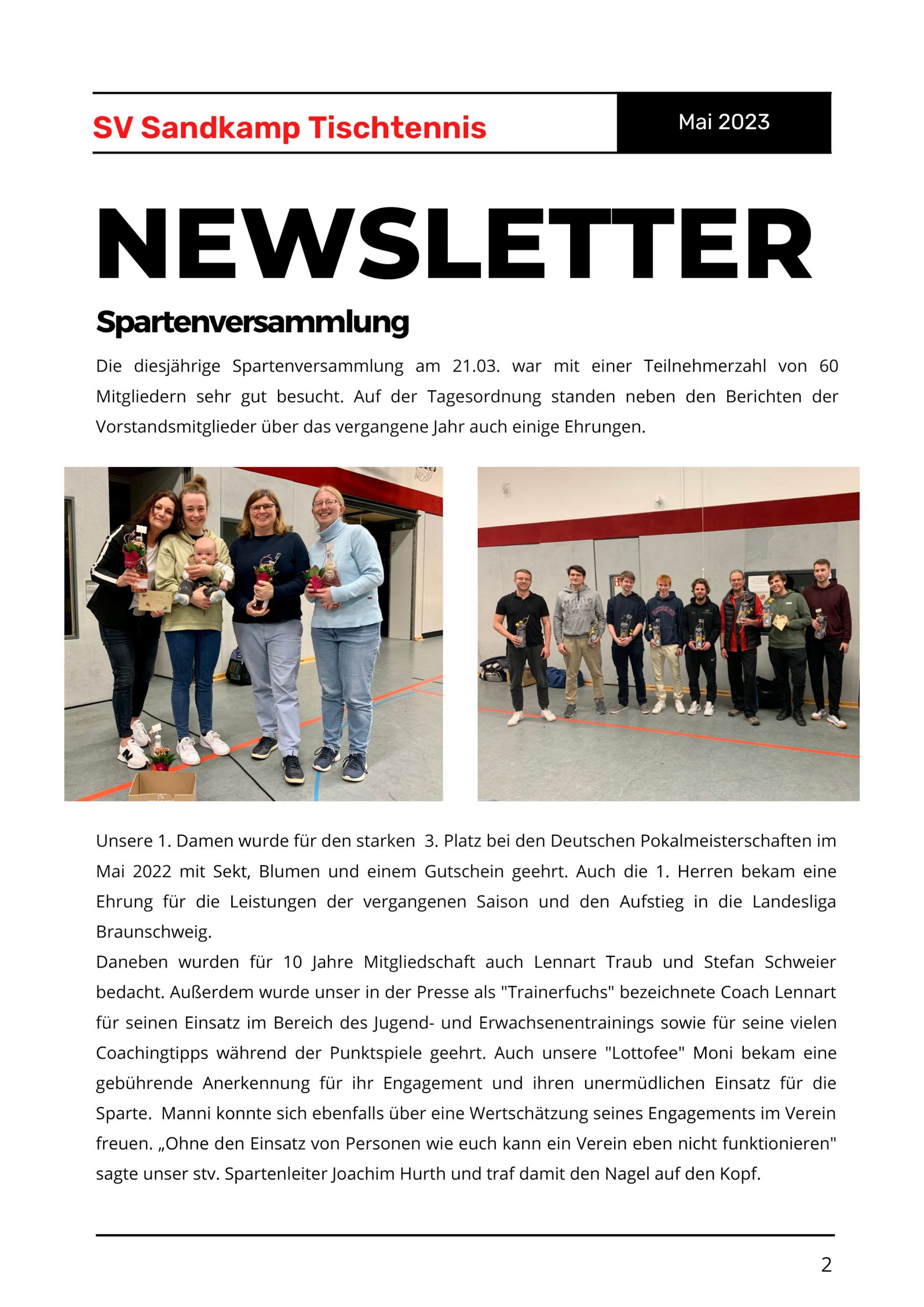 SV Sandkamp Tischtennis

Mai 2023

NEWSLETTER

Spartenversammlung

Die diesjährige Spartenversammlung am 21.03. war mit einer Teilnehmerzahl von 60 Mitgliedern sehr gut besucht. Auf der Tagesordnung standen neben den Berichten der Vorstandsmitglieder über das vergangene Jahr auch einige Ehrungen.

Unsere 1. Damen wurde für den starken 3. Platz bei den Deutschen Pokalmeisterschaften im Mai 2022 mit Sekt, Blumen und einem Gutschein geehrt. Auch die 1. Herren bekam eine Ehrung für die Leistungen der vergangenen Saison und den Aufstieg in die Landesliga Braunschweig.
Daneben wurden für 10 Jahre Mitgliedschaft auch Lennart Traub und Stefan Schweier bedacht. Außerdem wurde unser in der Presse als "Trainerfuchs" bezeichnete Coach Lennart für seinen Einsatz im Bereich des Jugend- und Erwachsenentrainings sowie für seine vielen Coachingtipps während der Punktspiele geehrt. Auch unsere "Lottofee" Moni bekam eine gebührende Anerkennung für ihr Engagement und ihren unermüdlichen Einsatz für die Sparte. Manni konnte sich ebenfalls über eine Wertschätzung seines Engagements im Verein freuen. „Ohne den Einsatz von Personen wie euch kann ein Verein eben nicht funktionieren" sagte unser stv. Spartenleiter Joachim Hurth und traf damit den Nagel auf den Kopf.

2